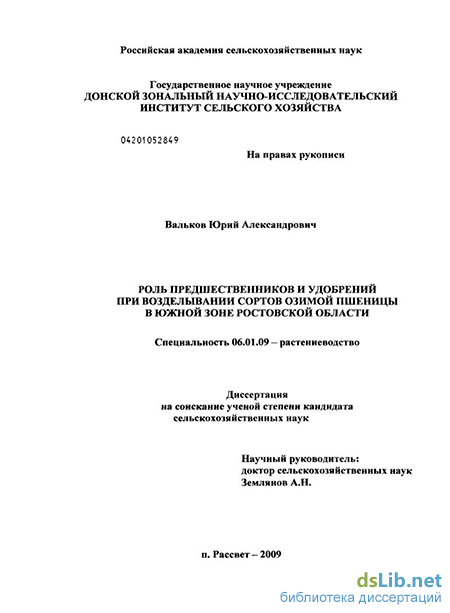 Российская академия сельскохозяйственных наук

Государственное научное учреждение
ДОНСКОЙ ЗОНАЛЬНЫЙ НАУЧНО-ИССЛЕДОВАТЕЛЬСКИЙ ИНСТИТУТ СЕЛЬСКОГО ХОЗЯЙСТВА

04201052849

На правах рукописи

Вальков Юрий Александрович

РОЛЬ ПРЕДШЕСТВЕННИКОВ И УДОБРЕНИЙ ПРИ ВОЗДЕЛЫВАНИИ СОРТОВ ОЗИМОЙ ПШЕНИЦЫ В ЮЖНОЙ ЗОНЕ РОСТОВСКОЙ ОБЛАСТИ

Специальность 06.01.09 – растениеводство

Диссертация
на соискание ученой степени кандидата сельскохозяйственных наук

Научный руководитель:
доктор сельскохозяйственных наук
Землянов А.Н.

п. Рассвет – 2009

dsLib.net
библиотека диссертаций